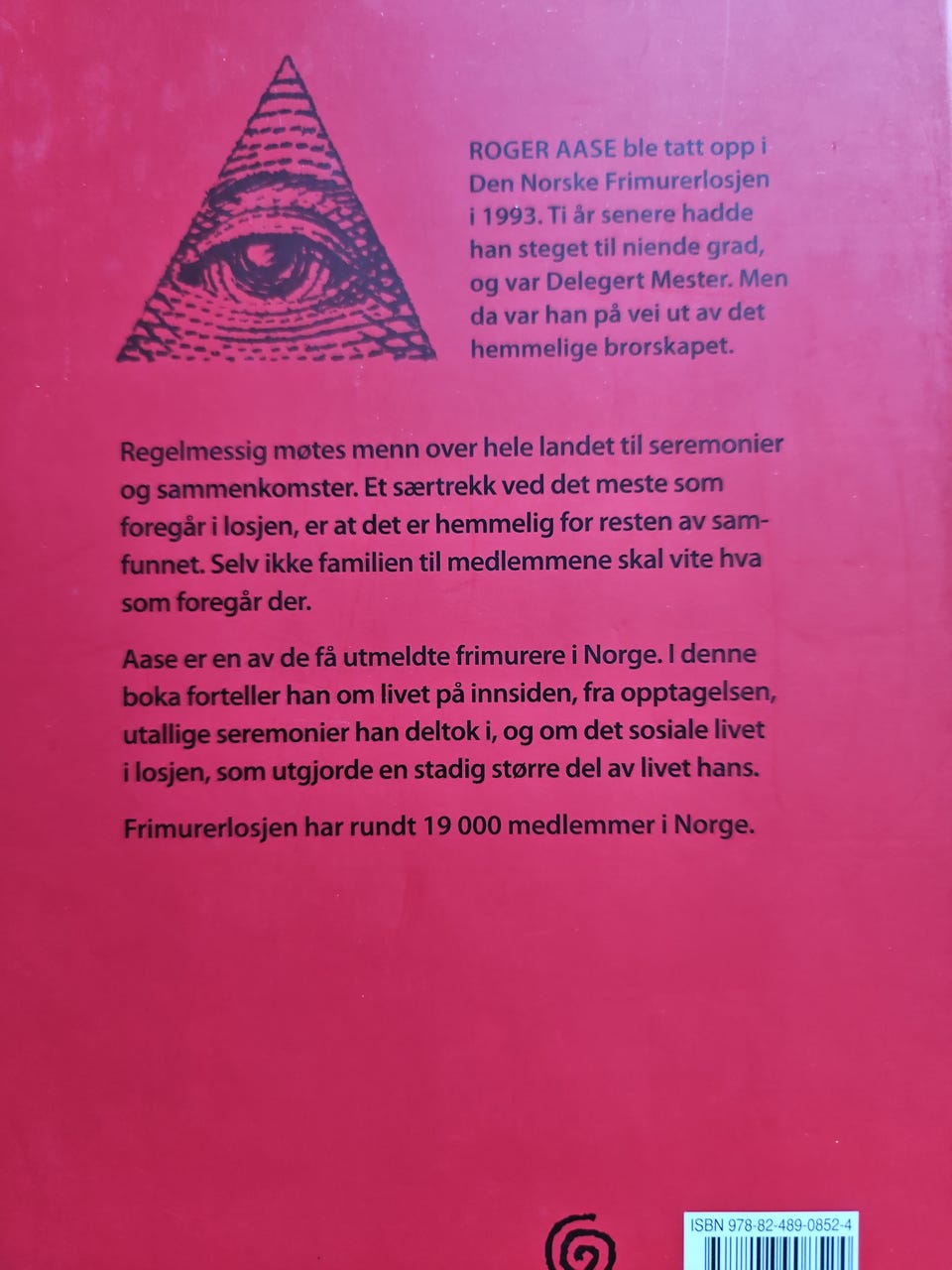 ROGER AASE ble tatt opp i Den Norske Frimurerlosjen i 1993. Ti år senere hadde han steget til niende grad, og var Delegert Mester. Men da var han på vei ut av det hemmelige brorskapet.

Regelmessig møtes menn over hele landet til seremonier og sammenkomster. Et særtrekk ved det meste som foregår i losjen, er at det er hemmelig for resten av samfunnet. Selv ikke familien til medlemmene skal vite hva som foregår der.

Aase er en av de få utmeldte frimurere i Norge. I denne boka forteller han om livet på innsiden, fra opptagelsen, utallige seremonier han deltok i, og om det sosiale livet i losjen, som utgjorde en stadig større del av livet hans.

Frimurerlosjen har rundt 19 000 medlemmer i Norge.

ISBN 978-82-489-0852-4